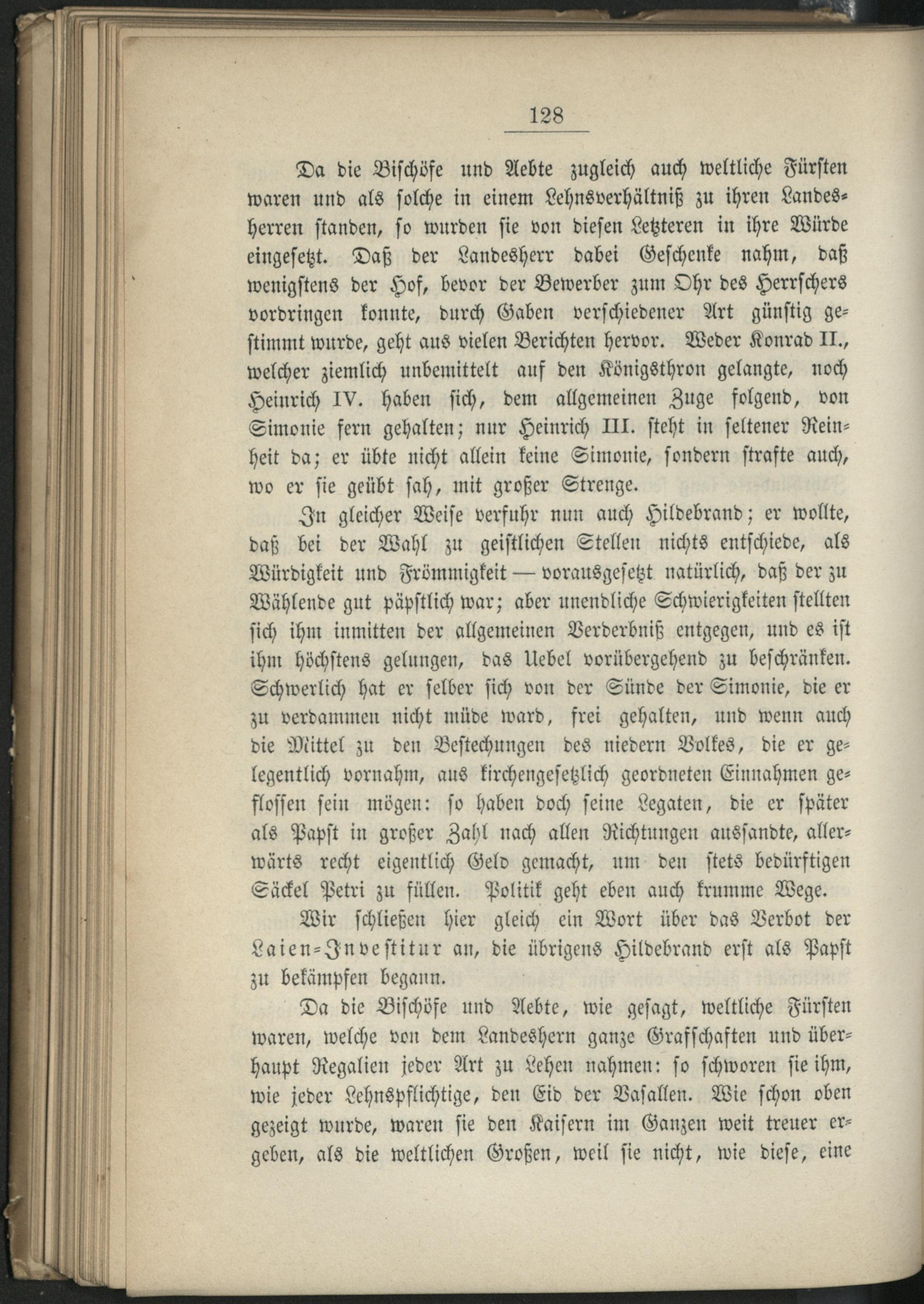 128

Da die Bischöfe und Aebte zugleich auch weltliche Fürsten waren und als solche in einem Lehnsverhältniß zu ihren Landesherren standen, so wurden sie von diesen Letzteren in ihre Würde eingesetzt. Daß der Landesherr dabei Geschenke nahm, daß wenigstens der Hof, bevor der Bewerber zum Ohr des Herrschers vordringen konnte, durch Gaben verschiedener Art günstig gestimmt wurde, geht aus vielen Berichten hervor. Weder Konrad II., welcher ziemlich unbemittelt auf den Königsthron gelangte, noch Heinrich IV. haben sich, dem allgemeinen Zuge folgend, von Simonie fern gehalten; nur Heinrich III. steht in seltener Reinheit da; er übte nicht allein keine Simonie, sondern strafte auch, wo er sie geübt sah, mit großer Strenge.

In gleicher Weise verfuhr nun auch Hildebrand; er wollte, daß bei der Wahl zu geistlichen Stellen nichts entschiede, als Würdigkeit und Frömmigkeit — vorausgesetzt natürlich, daß der zu Wählende gut päpstlich war; aber unendliche Schwierigkeiten stellten sich ihm inmitten der allgemeinen Verderbniß entgegen, und es ist ihm höchstens gelungen, das Uebel vorübergehend zu beschränken. Schwerlich hat er selber sich von der Sünde der Simonie, die er zu verdammen nicht müde ward, frei gehalten, und wenn auch die Mittel zu den Bestechungen des niedern Volkes, die er gelegentlich vornahm, aus kirchengesetzlich geordneten Einnahmen geflossen sein mögen: so haben doch seine Legaten, die er später als Papst in großer Zahl nach allen Richtungen aussandte, allerwärts recht eigentlich Geld gemacht, um den stets bedürftigen Säckel Petri zu füllen. Politik geht eben auch krumme Wege.

Wir schließen hier gleich ein Wort über das Verbot der Laien-Investitur an, die übrigens Hildebrand erst als Papst zu bekämpfen begann.

Da die Bischöfe und Aebte, wie gesagt, weltliche Fürsten waren, welche von dem Landesherrn ganze Grafschaften und überhaupt Regalien jeder Art zu Lehen nahmen: so schworen sie ihm, wie jeder Lehnspflichtige, den Eid der Vasallen. Wie schon oben gezeigt wurde, waren sie den Kaisern im Ganzen weit treuer ergeben, als die weltlichen Großen, weil sie nicht, wie diese, eine